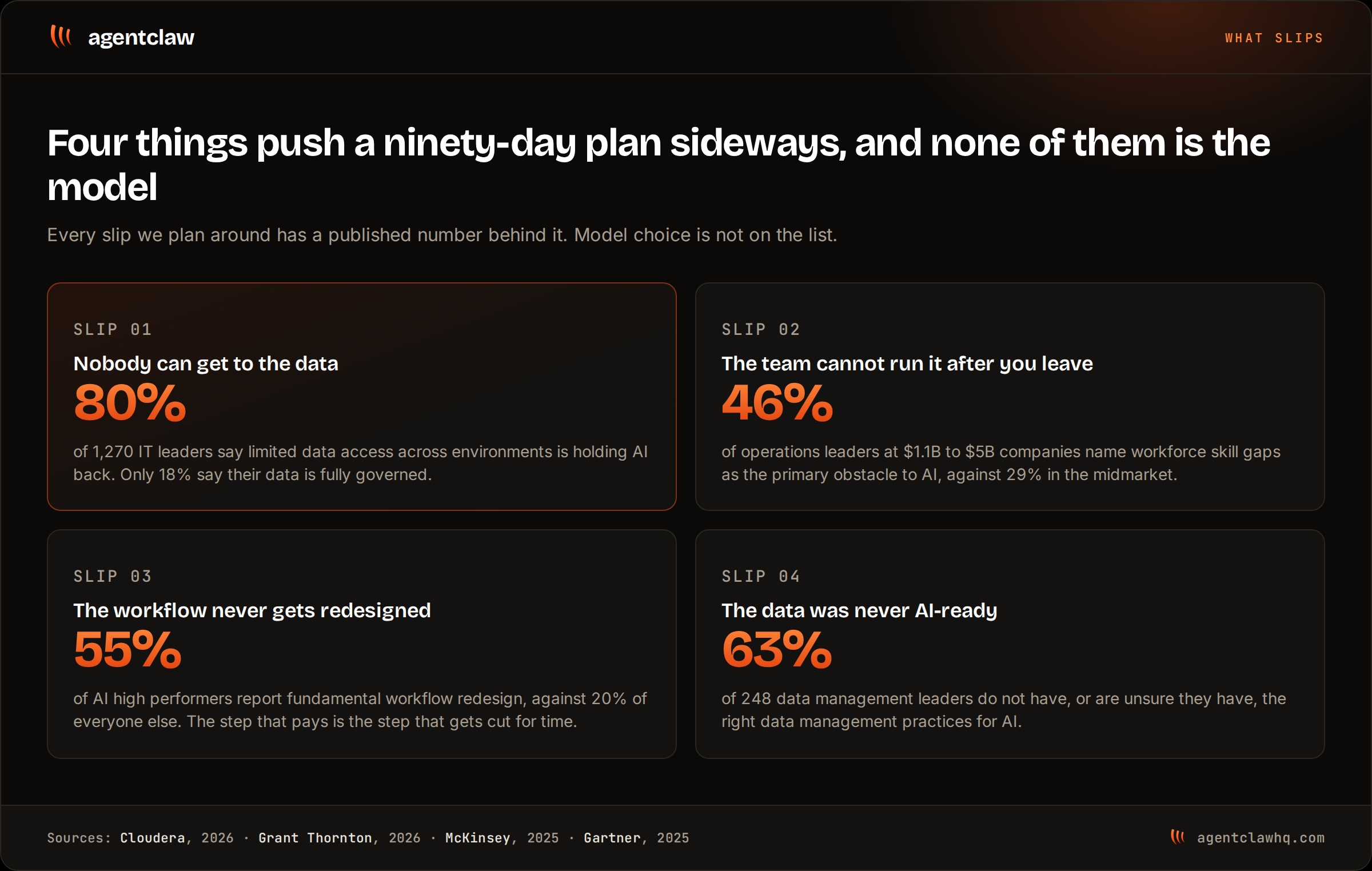 agentclaw

WHAT SLIPS

Four things push a ninety-day plan sideways, and none of them is the model

Every slip we plan around has a published number behind it. Model choice is not on the list.

SLIP 01

Nobody can get to the data

80%

of 1,270 IT leaders say limited data access across environments is holding AI back. Only 18% say their data is fully governed.

SLIP 02

The team cannot run it after you leave

46%

of operations leaders at $1.1B to $5B companies name workforce skill gaps as the primary obstacle to AI, against 29% in the midmarket.

SLIP 03

The workflow never gets redesigned

55%

of AI high performers report fundamental workflow redesign, against 20% of everyone else. The step that pays is the step that gets cut for time.

SLIP 04

The data was never AI-ready

63%

of 248 data management leaders do not have, or are unsure they have, the right data management practices for AI.

Sources: Cloudera, 2026 · Grant Thornton, 2026 · McKinsey, 2025 · Gartner, 2025

agentclawhq.com